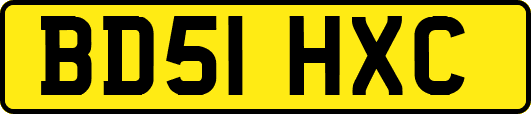 BD51 HXC